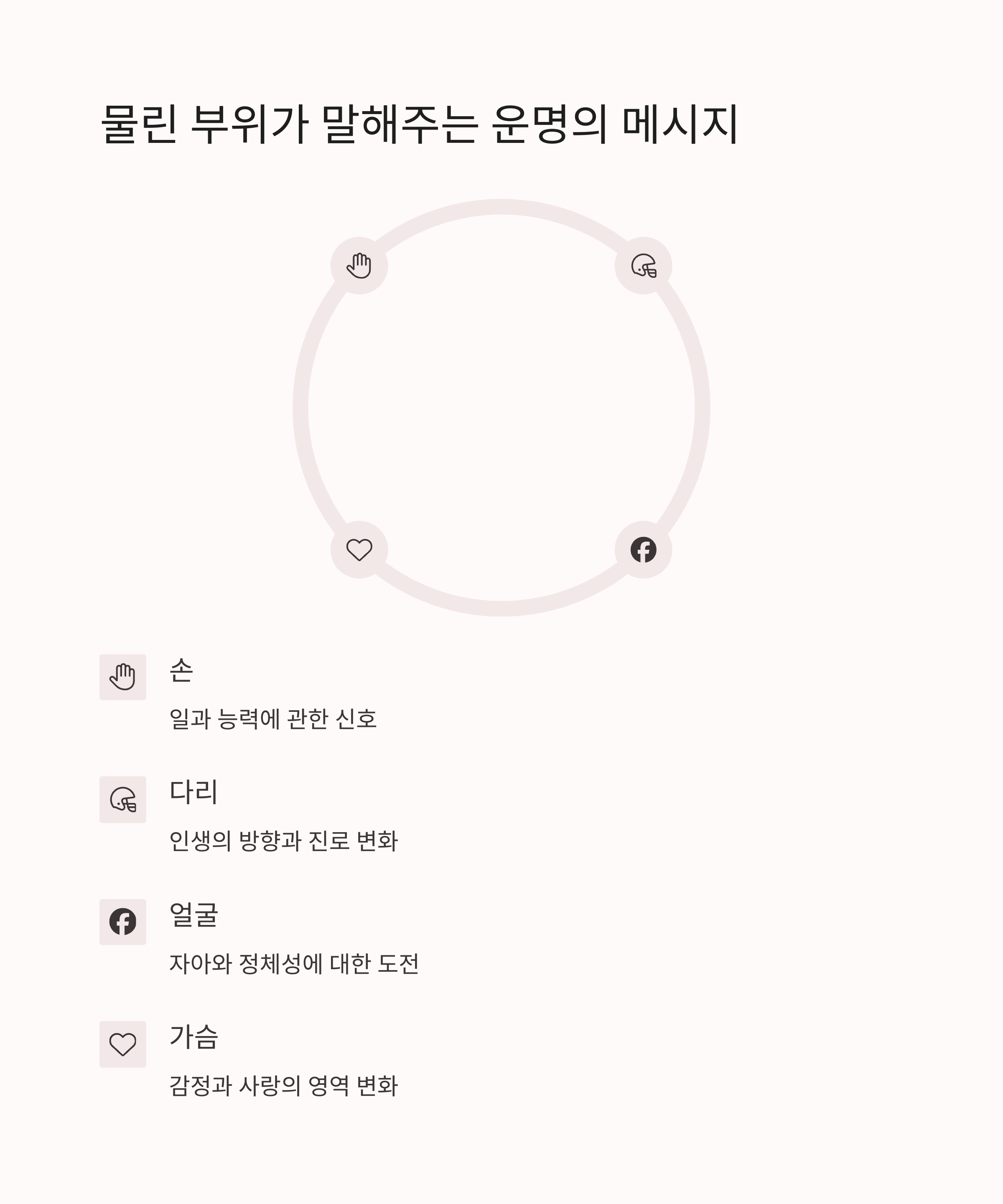 물린 부위가 말해주는 운명의 메시지

손

일과 능력에 관한 신호

다리

인생의 방향과 진로 변화

얼굴

자아와 정체성에 대한 도전

가슴

감정과 사랑의 영역 변화